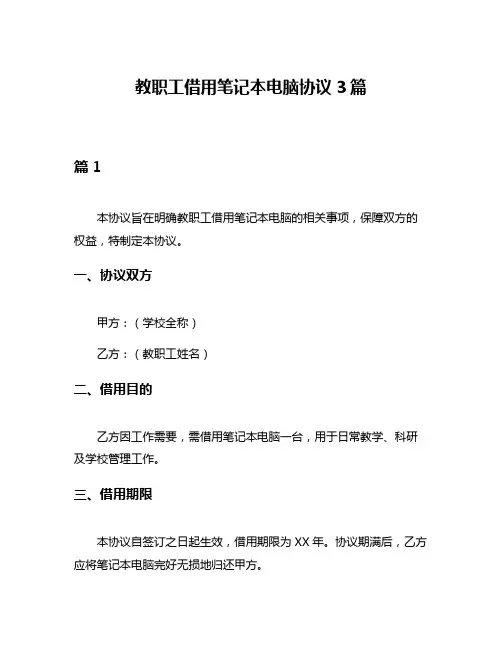 教职工借用笔记本电脑协议 3 篇

篇 1

本协议旨在明确教职工借用笔记本电脑的相关事项，保障双方的权益，特制定本协议。

一、协议双方

甲方：（学校全称）

乙方：（教职工姓名）

二、借用目的

乙方因工作需要，需借用笔记本电脑一台，用于日常教学、科研及学校管理工作。

三、借用期限

本协议自签订之日起生效，借用期限为 XX 年。协议期满后，乙方应将笔记本电脑完好无损地归还甲方。